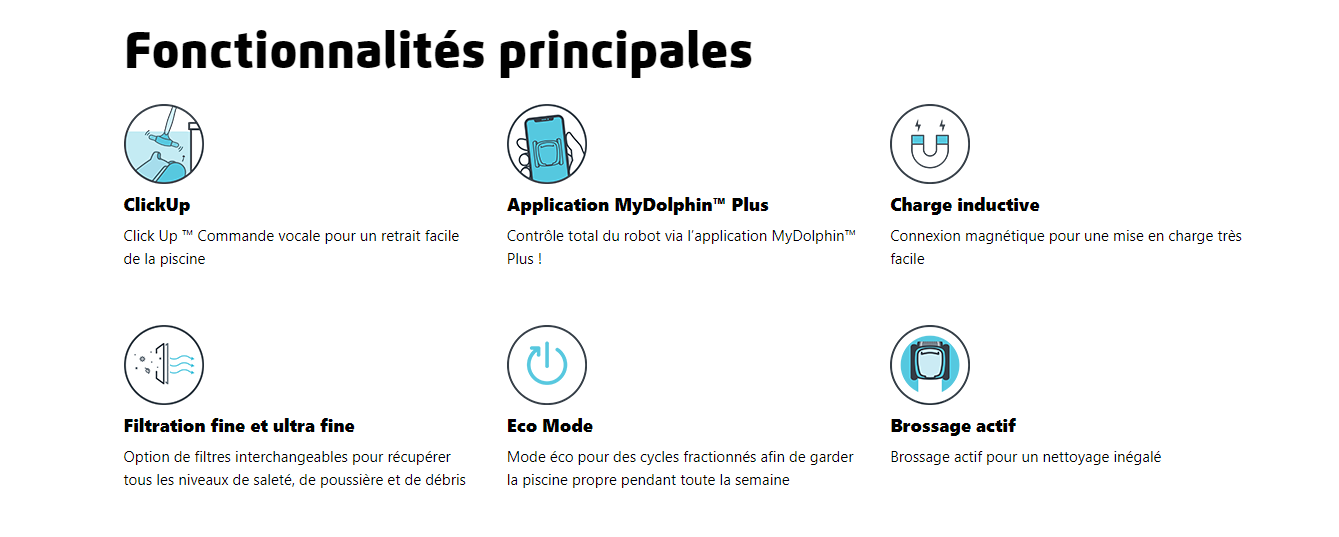 Fonctionnalités principales

ClickUp
Click Up ™ Commande vocale pour un retrait facile de la piscine

Application MyDolphin™ Plus
Contrôle total du robot via l'application MyDolphin™ Plus !

Charge inductive
Connexion magnétique pour une mise en charge très facile

Filtration fine et ultra fine
Option de filtres interchangeables pour récupérer tous les niveaux de saleté, de poussière et de débris

Eco Mode
Mode éco pour des cycles fractionnés afin de garder la piscine propre pendant toute la semaine

Brossage actif
Brossage actif pour un nettoyage inégalé